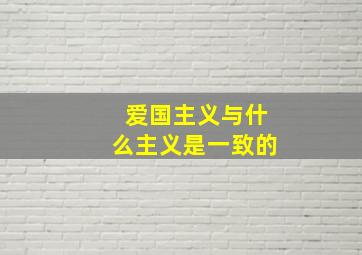 爱国主义与什么主义是一致的